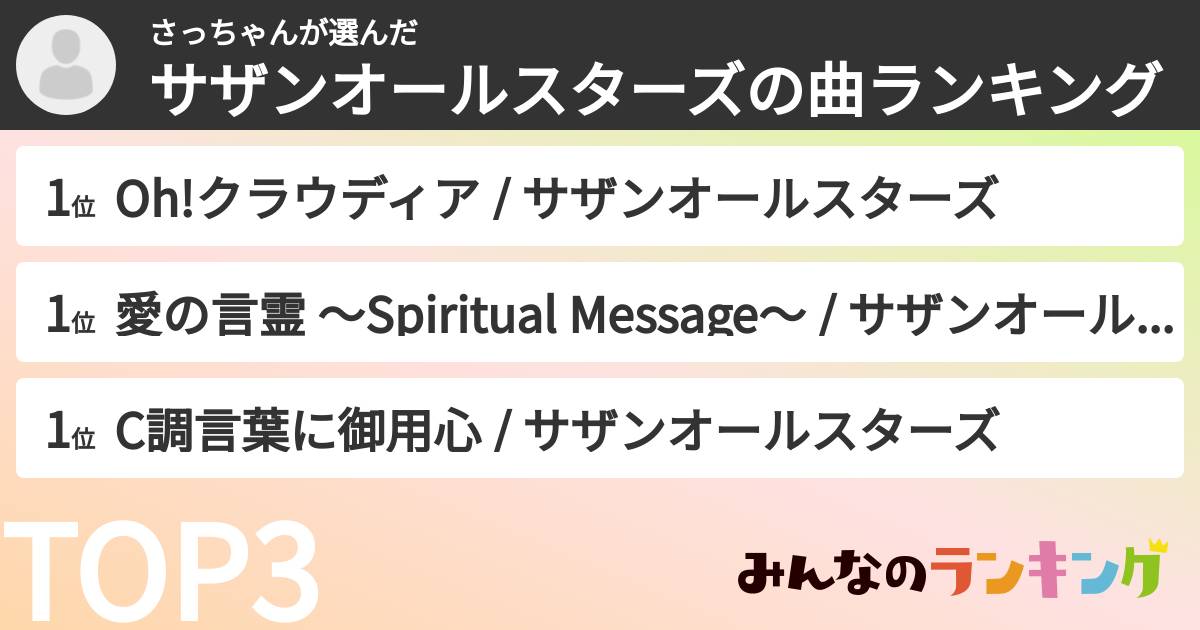 さっちゃんが選んだ
サザンオールスターズの曲ランキング

1位 Oh!クラウディア / サザンオールスターズ

1位 愛の言霊 ～Spiritual Message～ / サザンオール…

1位 C調言葉に御用心 / サザンオールスターズ

TOP3

みんなのランキング